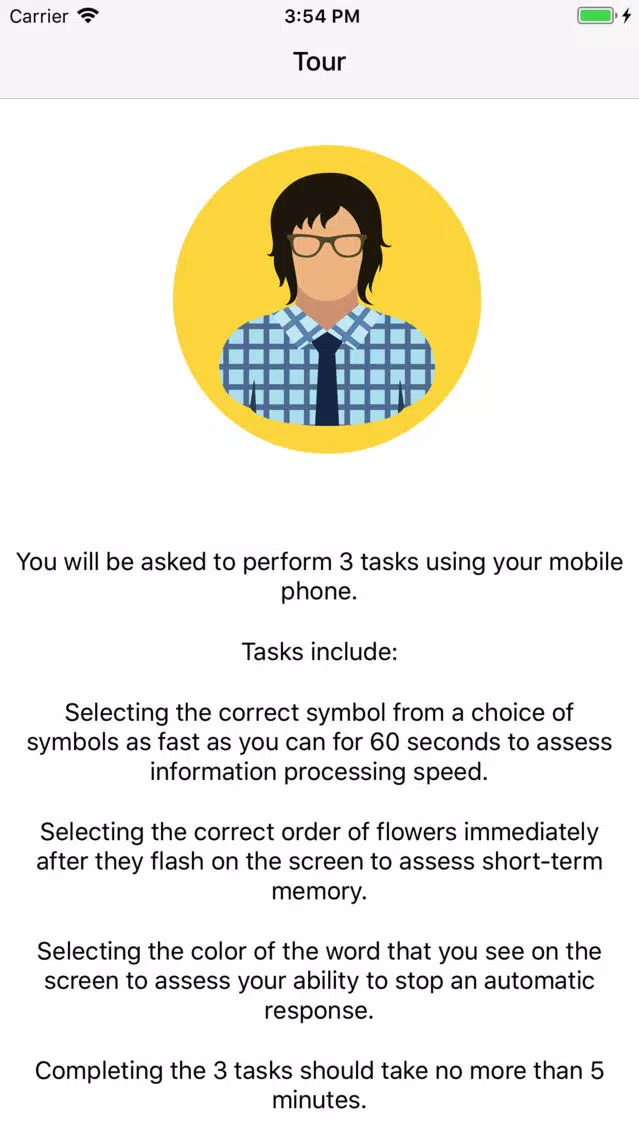 Carrier 3:54 PM

Tour

You will be asked to perform 3 tasks using your mobile phone.

Tasks include:

Selecting the correct symbol from a choice of symbols as fast as you can for 60 seconds to assess information processing speed.

Selecting the correct order of flowers immediately after they flash on the screen to assess short-term memory.

Selecting the color of the word that you see on the screen to assess your ability to stop an automatic response.

Completing the 3 tasks should take no more than 5 minutes.